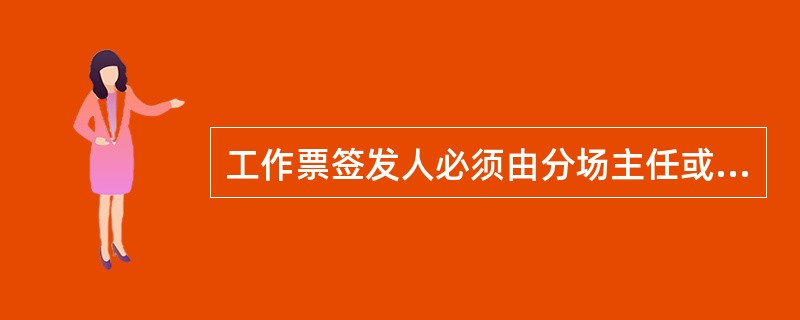 工作票签发人必须由分场主任或...